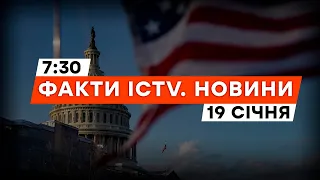 7:30
ФАКТИ ICTV. НОВИНИ
19 СІЧНЯ